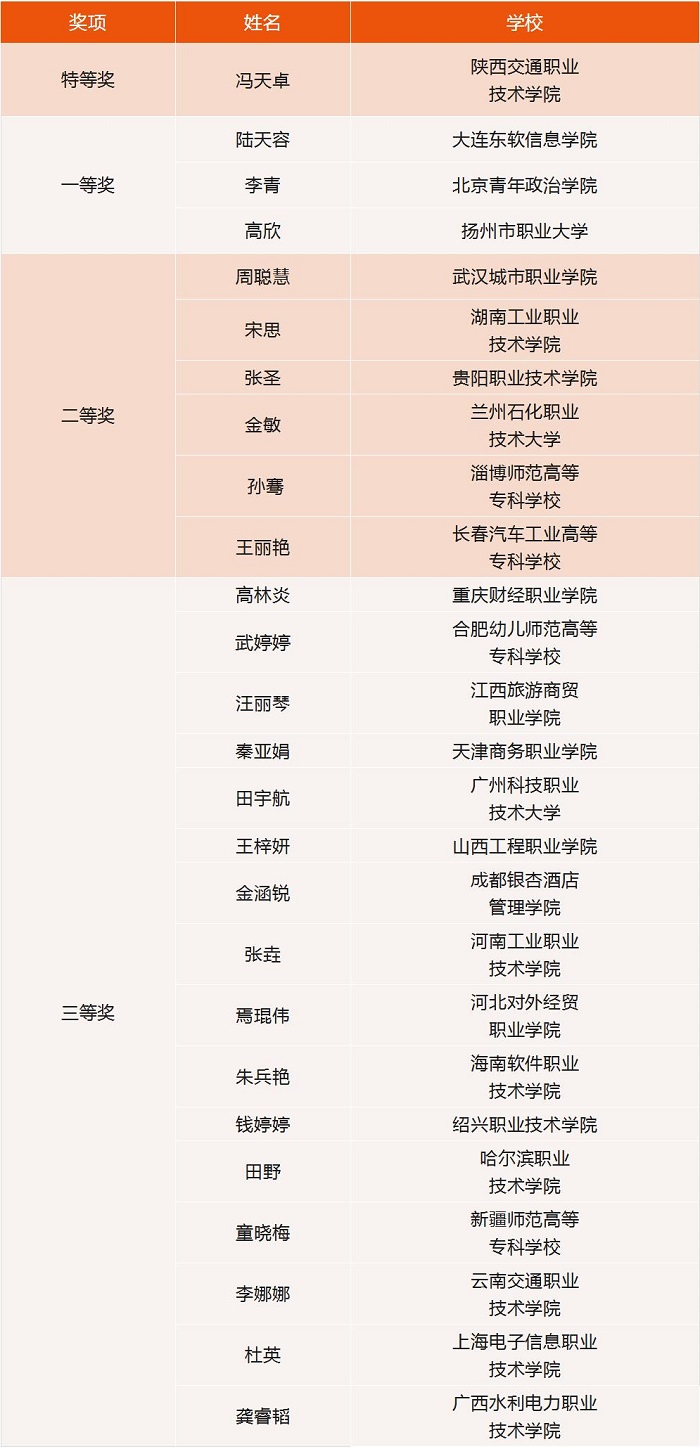 | 奖项 | 姓名 | 学校 |
|---|---|---|
| 特等奖 | 冯天卓 | 陕西交通职业技术学院 |
| 一等奖 | 陆天容 | 大连东软信息学院 |
|  | 李青 | 北京青年政治学院 |
|  | 高欣 | 扬州市职业大学 |
| 二等奖 | 周聪慧 | 武汉城市职业学院 |
|  | 宋思 | 湖南工业职业技术学院 |
|  | 张圣 | 贵阳职业技术学院 |
|  | 金敏 | 兰州石化职业技术大学 |
|  | 孙骞 | 淄博师范高等专科学校 |
|  | 王丽艳 | 长春汽车工业高等专科学校 |
| 三等奖 | 高林炎 | 重庆财经职业学院 |
|  | 武婷婷 | 合肥幼儿师范高等专科学校 |
|  | 汪丽琴 | 江西旅游商贸职业学院 |
|  | 秦亚娟 | 天津商务职业学院 |
|  | 田宇航 | 广州科技职业技术大学 |
|  | 王梓妍 | 山西工程职业学院 |
|  | 金涵锐 | 成都银杏酒店管理学院 |
|  | 张垚 | 河南工业职业技术学院 |
|  | 焉琨伟 | 河北对外经贸职业学院 |
|  | 朱兵艳 | 海南软件职业技术学院 |
|  | 钱婷婷 | 绍兴职业技术学院 |
|  | 田野 | 哈尔滨职业技术学院 |
|  | 童晓梅 | 新疆师范高等专科学校 |
|  | 李娜娜 | 云南交通职业技术学院 |
|  | 杜英 | 上海电子信息职业技术学院 |
|  | 龚睿韬 | 广西水利电力职业技术学院 |